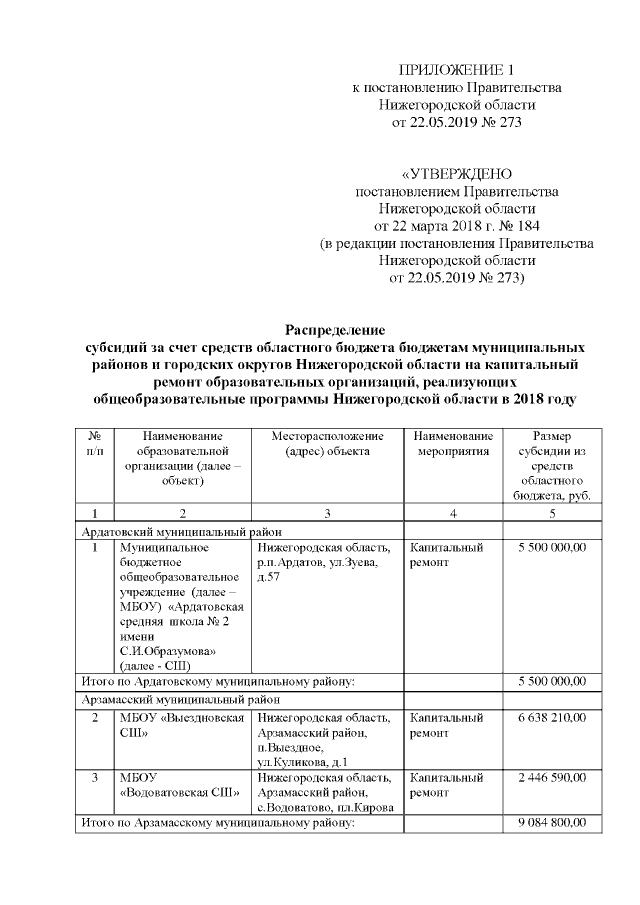 ПРИЛОЖЕНИЕ 1
к постановлению Правительства
Нижегородской области
от 22.05.2019 № 273

«УТВЕРЖДЕНО
постановлением Правительства
Нижегородской области
от 22 марта 2018 г. № 184
(в редакции постановления Правительства
Нижегородской области
от 22.05.2019 № 273)

Распределение
субсидий за счет средств областного бюджета бюджетам муниципальных районов и городских округов Нижегородской области на капитальный ремонт образовательных организаций, реализующих общеобразовательные программы Нижегородской области в 2018 году

| № п/п | Наименование образовательной организации (далее – объект) | Месторасположение (адрес) объекта | Наименование мероприятия | Размер субсидии из средств областного бюджета, руб. |
|---|---|---|---|---|
| 1 | 2 | 3 | 4 | 5 |
| Ардатовский муниципальный район | | | | |
| 1 | Муниципальное бюджетное общеобразовательное учреждение (далее – МБОУ) «Ардатовская средняя школа № 2 имени С.И.Образумова» (далее - СШ) | Нижегородская область, р.п.Ардатов, ул.Зуева, д.57 | Капитальный ремонт | 5 500 000,00 |
| Итого по Ардатовскому муниципальному району: | | | | 5 500 000,00 |
| Арзамасский муниципальный район | | | | |
| 2 | МБОУ «Выездновская СШ» | Нижегородская область, Арзамасский район, п.Выездное, ул.Куликова, д.1 | Капитальный ремонт | 6 638 210,00 |
| 3 | МБОУ «Водоватовская СШ» | Нижегородская область, Арзамасский район, с.Водоватово, пл.Кирова | Капитальный ремонт | 2 446 590,00 |
| Итого по Арзамасскому муниципальному району: | | | | 9 084 800,00 |